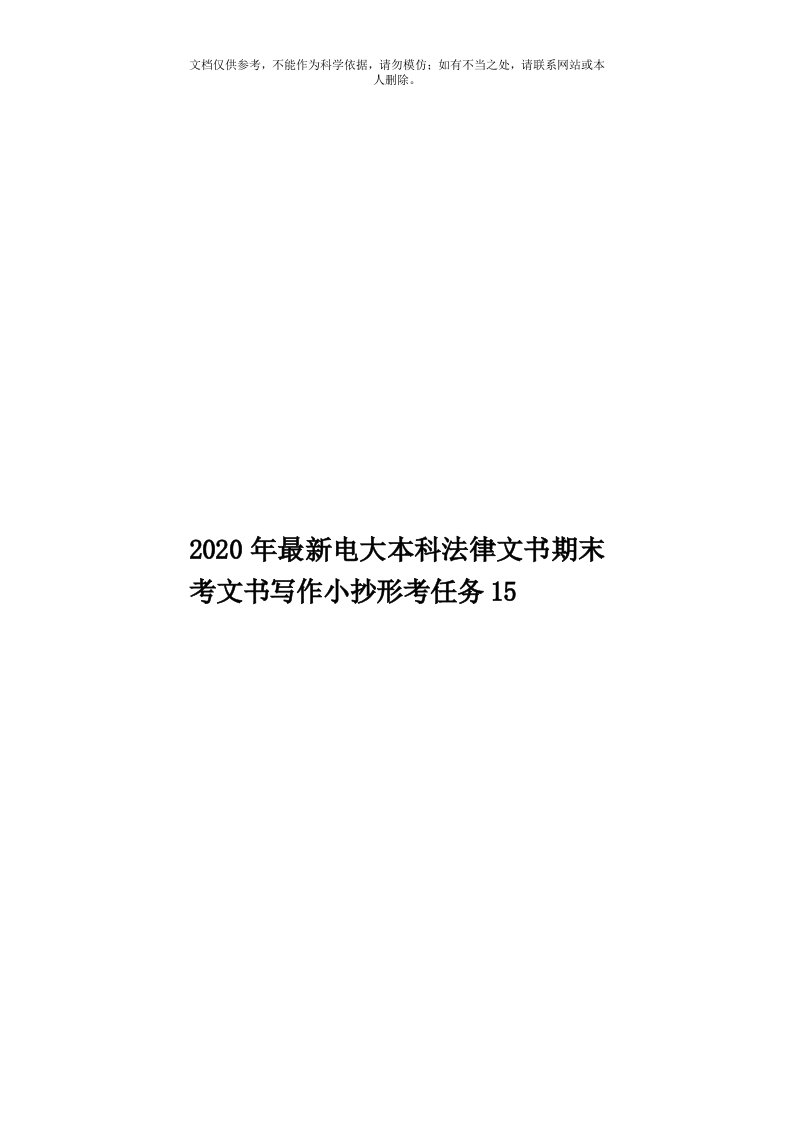 文档仅供参考，不能作为科学依据，请勿模仿；如有不当之处，请联系网站或本人删除。

2020年最新电大本科法律文书期末考文书写作小抄形考任务15